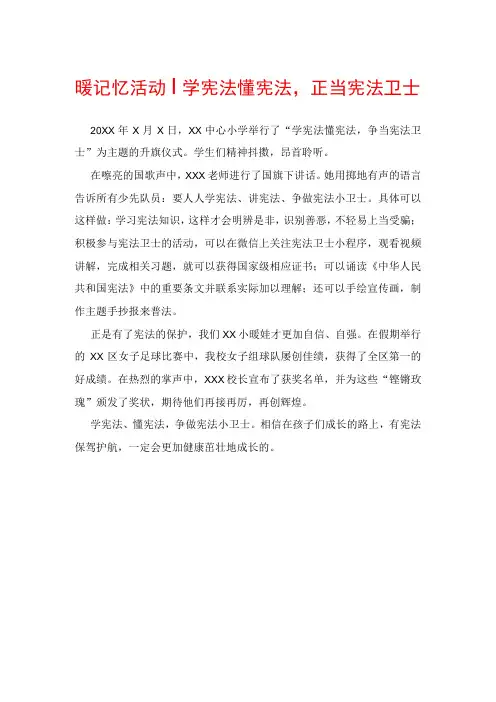 暖记忆活动丨学宪法懂宪法，正当宪法卫士

20XX 年 X 月 X 日，XX 中心小学举行了“学宪法懂宪法，争当宪法卫士”为主题的升旗仪式。学生们精神抖擞，昂首聆听。

在嘹亮的国歌声中，XXX 老师进行了国旗下讲话。她用掷地有声的语言告诉所有少先队员：要人人学宪法、讲宪法、争做宪法小卫士。具体可以这样做：学习宪法知识，这样才会明辨是非，识别善恶，不轻易上当受骗；积极参与宪法卫士的活动，可以在微信上关注宪法卫士小程序，观看视频讲解，完成相关习题，就可以获得国家级相应证书；可以诵读《中华人民共和国宪法》中的重要条文并联系实际加以理解；还可以手绘宣传画，制作主题手抄报来普法。

正是有了宪法的保护，我们 XX 小暖娃才更加自信、自强。在假期举行的 XX 区女子足球比赛中，我校女子组球队屡创佳绩，获得了全区第一的好成绩。在热烈的掌声中，XXX 校长宣布了获奖名单，并为这些“铿锵玫瑰”颁发了奖状，期待他们再接再厉，再创辉煌。

学宪法、懂宪法，争做宪法小卫士。相信在孩子们成长的路上，有宪法保驾护航，一定会更加健康茁壮地成长的。